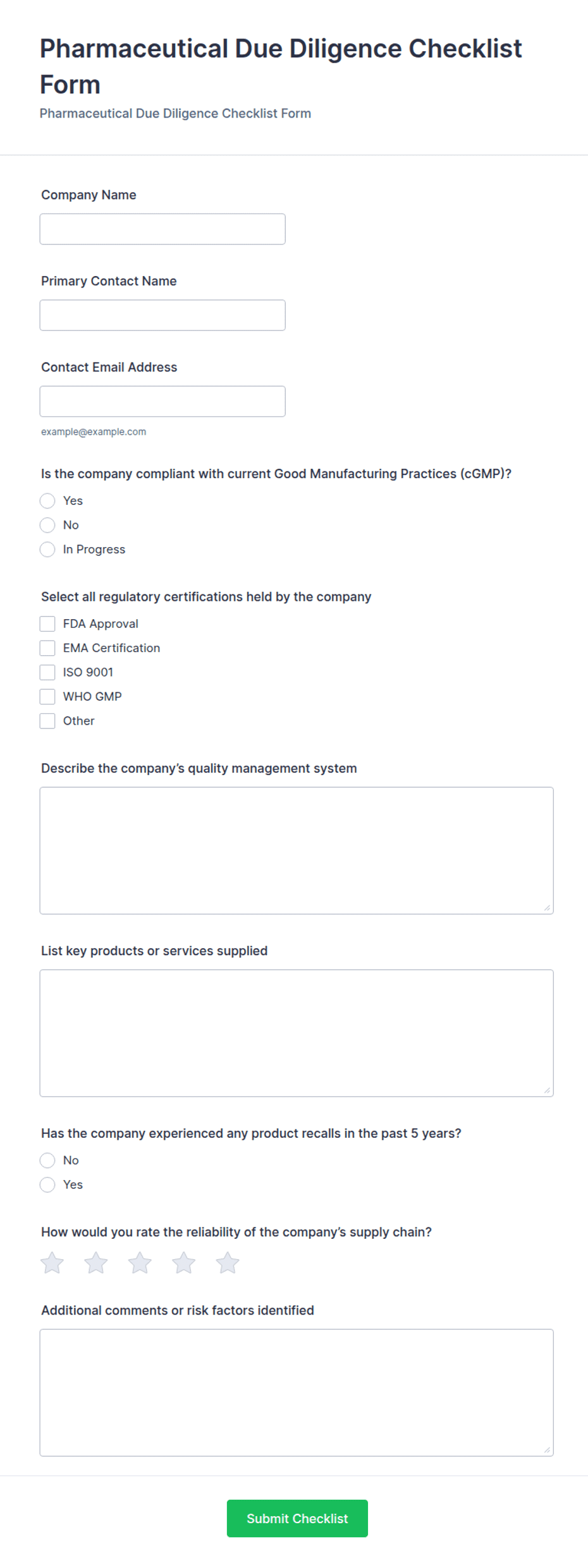 Pharmaceutical Due Diligence Checklist Form
Pharmaceutical Due Diligence Checklist Form

Company Name

Primary Contact Name

Contact Email Address

example@example.com

Is the company compliant with current Good Manufacturing Practices (cGMP)?
Yes
No
In Progress

Select all regulatory certifications held by the company
FDA Approval
EMA Certification
ISO 9001
WHO GMP
Other

Describe the company's quality management system

List key products or services supplied

Has the company experienced any product recalls in the past 5 years?
No
Yes

How would you rate the reliability of the company's supply chain?

Additional comments or risk factors identified

Submit Checklist